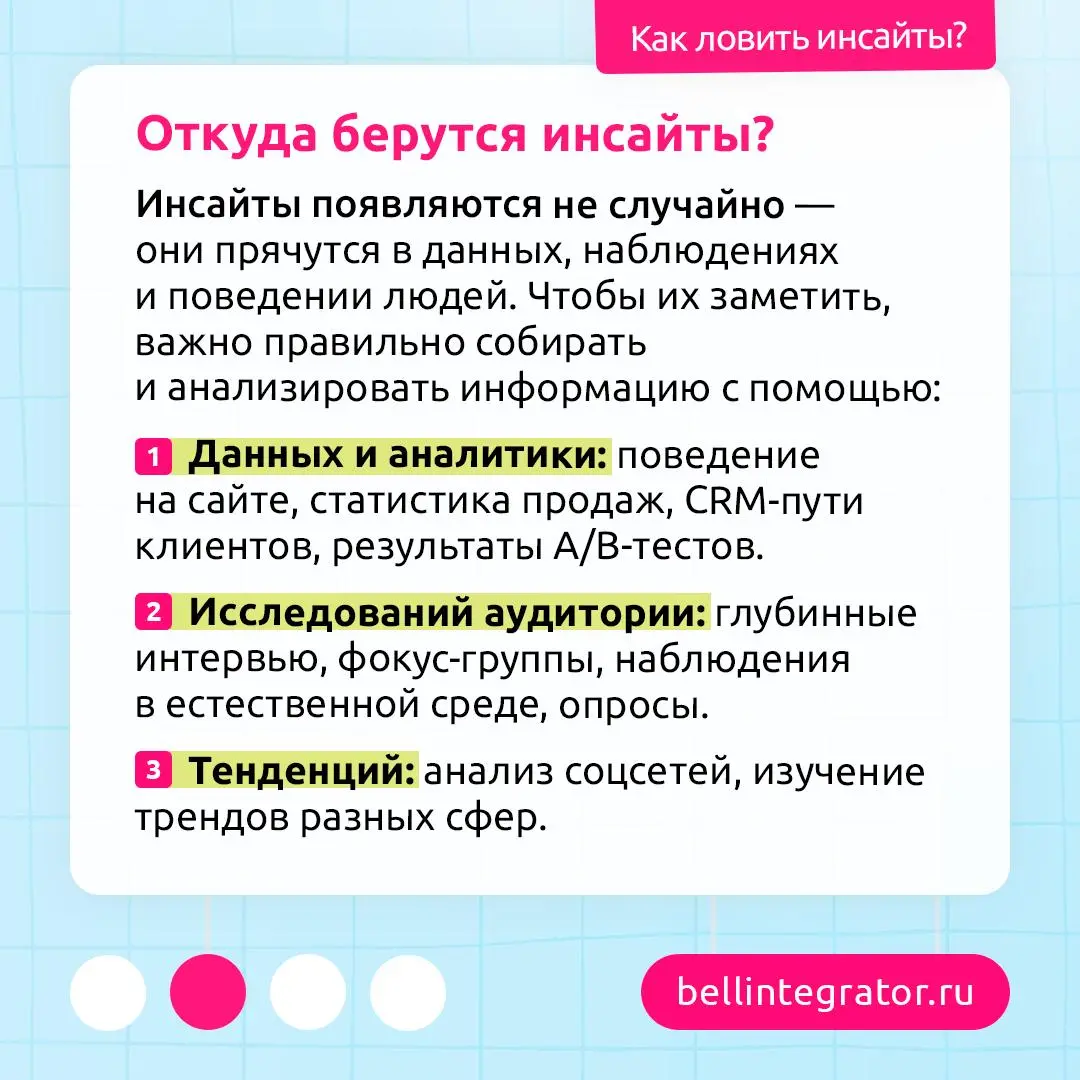 Как ловить инсайты?

Откуда берутся инсайты?

Инсайты появляются не случайно — они прячутся в данных, наблюдениях и поведении людей. Чтобы их заметить, важно правильно собирать и анализировать информацию с помощью:

1 Данных и аналитики: поведение на сайте, статистика продаж, CRM-пути клиентов, результаты A/B-тестов.

2 Исследований аудитории: глубинные интервью, фокус-группы, наблюдения в естественной среде, опросы.

3 Тенденций: анализ соцсетей, изучение трендов разных сфер.

bellintegrator.ru